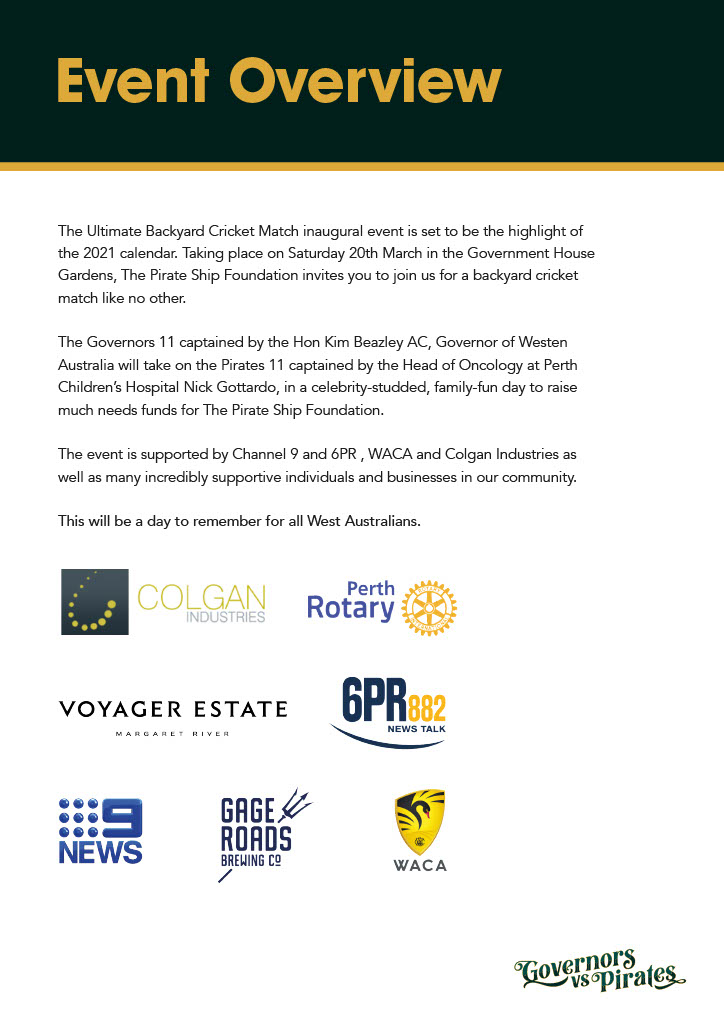 Event Overview

The Ultimate Backyard Cricket Match inaugural event is set to be the highlight of the 2021 calendar. Taking place on Saturday 20th March in the Government House Gardens, The Pirate Ship Foundation invites you to join us for a backyard cricket match like no other.

The Governors 11 captained by the Hon Kim Beazley AC, Governor of Westen Australia will take on the Pirates 11 captained by the Head of Oncology at Perth Children's Hospital Nick Gottardo, in a celebrity-studded, family-fun day to raise much needs funds for The Pirate Ship Foundation.

The event is supported by Channel 9 and 6PR , WACA and Colgan Industries as well as many incredibly supportive individuals and businesses in our community.

This will be a day to remember for all West Australians.

COLGAN INDUSTRIES

Perth Rotary

VOYAGER ESTATE
MARGARET RIVER

6PR 882
NEWS TALK

9 NEWS

GAGE ROADS BREWING CO

WACA

Governors vs Pirates